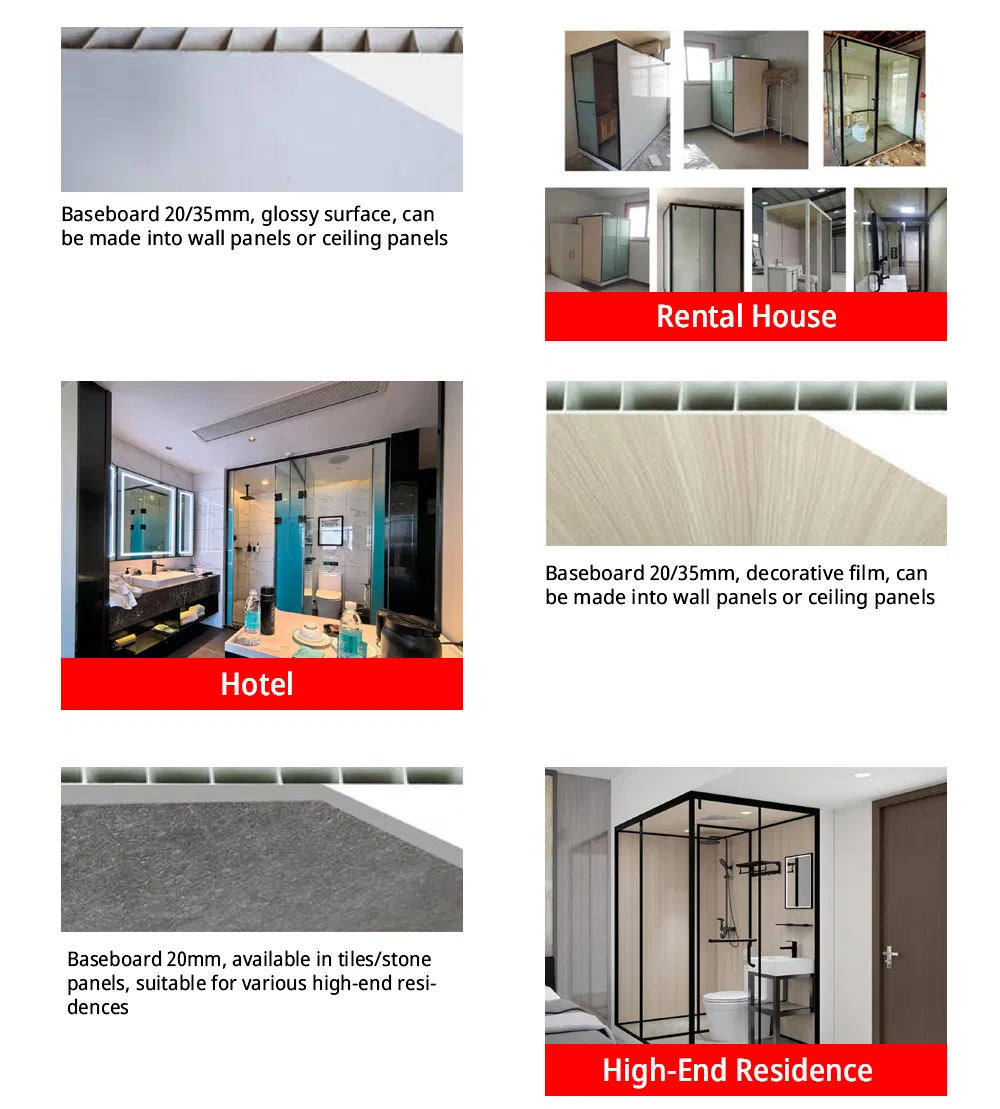 Baseboard 20/35mm, glossy surface, can be made into wall panels or ceiling panels

Rental House

Hotel

Baseboard 20/35mm, decorative film, can be made into wall panels or ceiling panels

Baseboard 20mm, available in tiles/stone panels, suitable for various high-end residences

High-End Residence